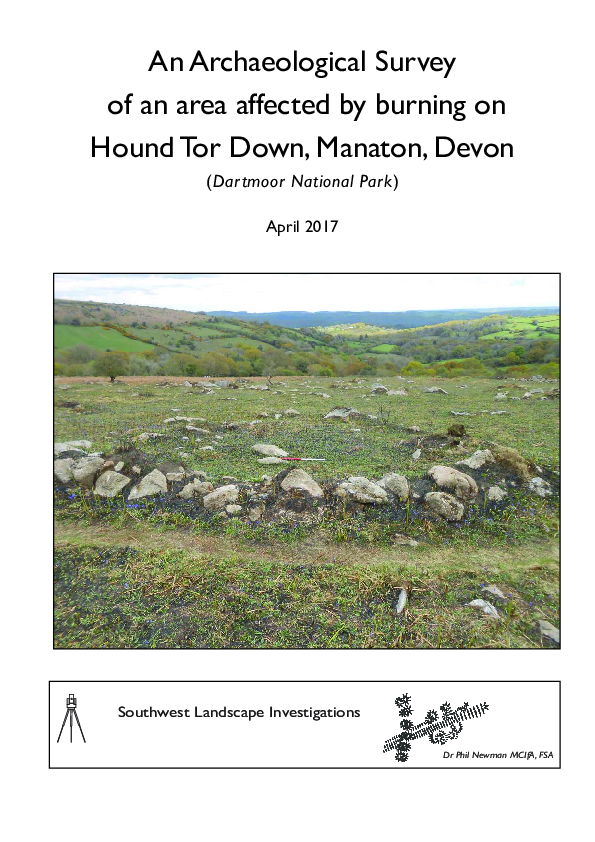 An Archaeological Survey of an area affected by burning on Hound Tor Down, Manaton, Devon

(Dartmoor National Park)

April 2017

Southwest Landscape Investigations

Dr Phil Newman MCIfA, FSA